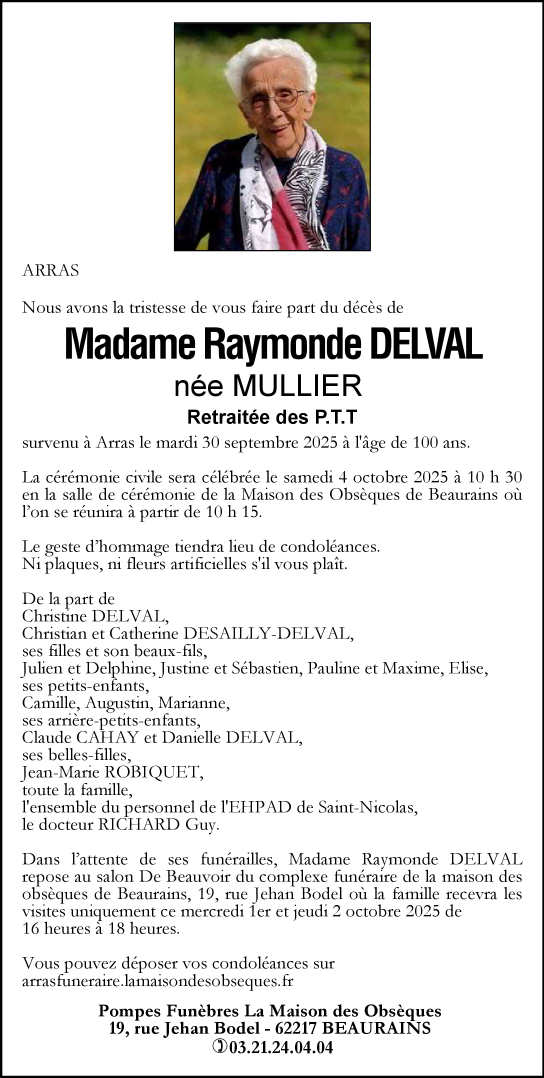 ARRAS

Nous avons la tristesse de vous faire part du décès de

Madame Raymonde DELVAL

née MULLIER

Retraitée des P.T.T

survenu à Arras le mardi 30 septembre 2025 à l'âge de 100 ans.

La cérémonie civile sera célébrée le samedi 4 octobre 2025 à 10 h 30 en la salle de cérémonie de la Maison des Obsèques de Beaurains où l'on se réunira à partir de 10 h 15.

Le geste d'hommage tiendra lieu de condoléances.
Ni plaques, ni fleurs artificielles s'il vous plaît.

De la part de
Christine DELVAL,
Christian et Catherine DESAILLY-DELVAL,
ses filles et son beaux-fils,
Julien et Delphine, Justine et Sébastien, Pauline et Maxime, Elise,
ses petits-enfants,
Camille, Augustin, Marianne,
ses arrière-petits-enfants,
Claude CAHAY et Danielle DELVAL,
ses belles-filles,
Jean-Marie ROBIQUET,
toute la famille,
l'ensemble du personnel de l'EHPAD de Saint-Nicolas,
le docteur RICHARD Guy.

Dans l'attente de ses funérailles, Madame Raymonde DELVAL repose au salon De Beauvoir du complexe funéraire de la maison des obsèques de Beaurains, 19, rue Jehan Bodel où la famille recevra les visites uniquement ce mercredi 1er et jeudi 2 octobre 2025 de 16 heures à 18 heures.

Vous pouvez déposer vos condoléances sur
arrasfuneraire.lamaisondesobseques.fr

Pompes Funèbres La Maison des Obsèques
19, rue Jehan Bodel - 62217 BEAURAINS
✆03.21.24.04.04